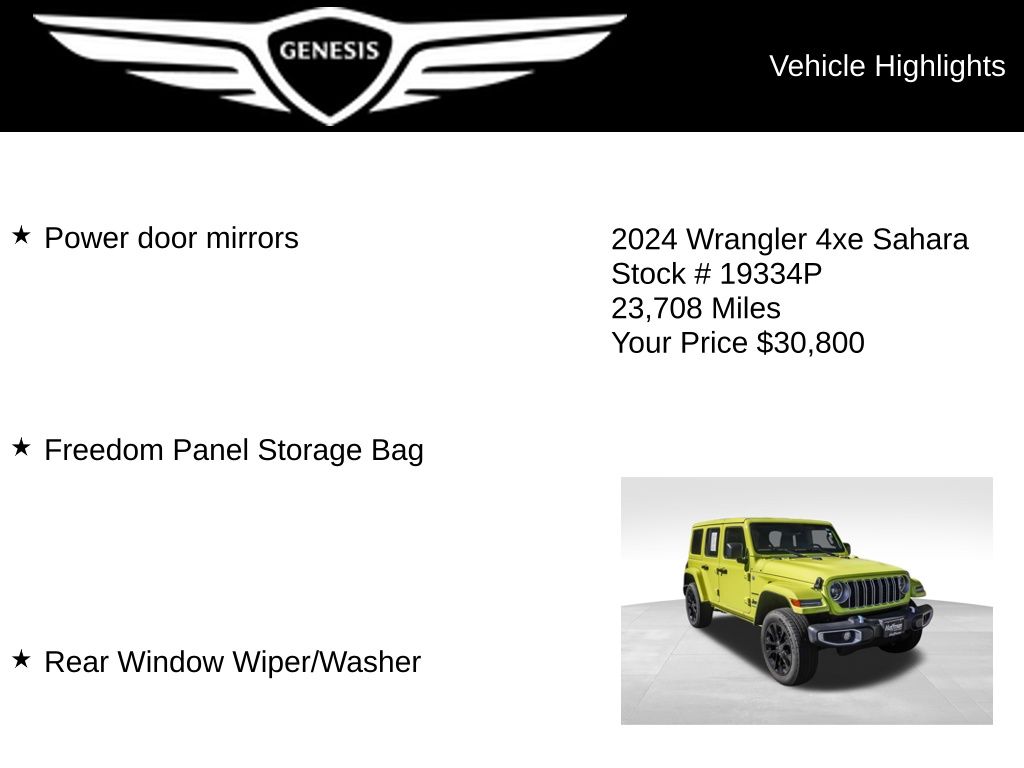 GENESIS

Vehicle Highlights

★ Power door mirrors

★ Freedom Panel Storage Bag

★ Rear Window Wiper/Washer

2024 Wrangler 4xe Sahara
Stock # 19334P
23,708 Miles
Your Price $30,800